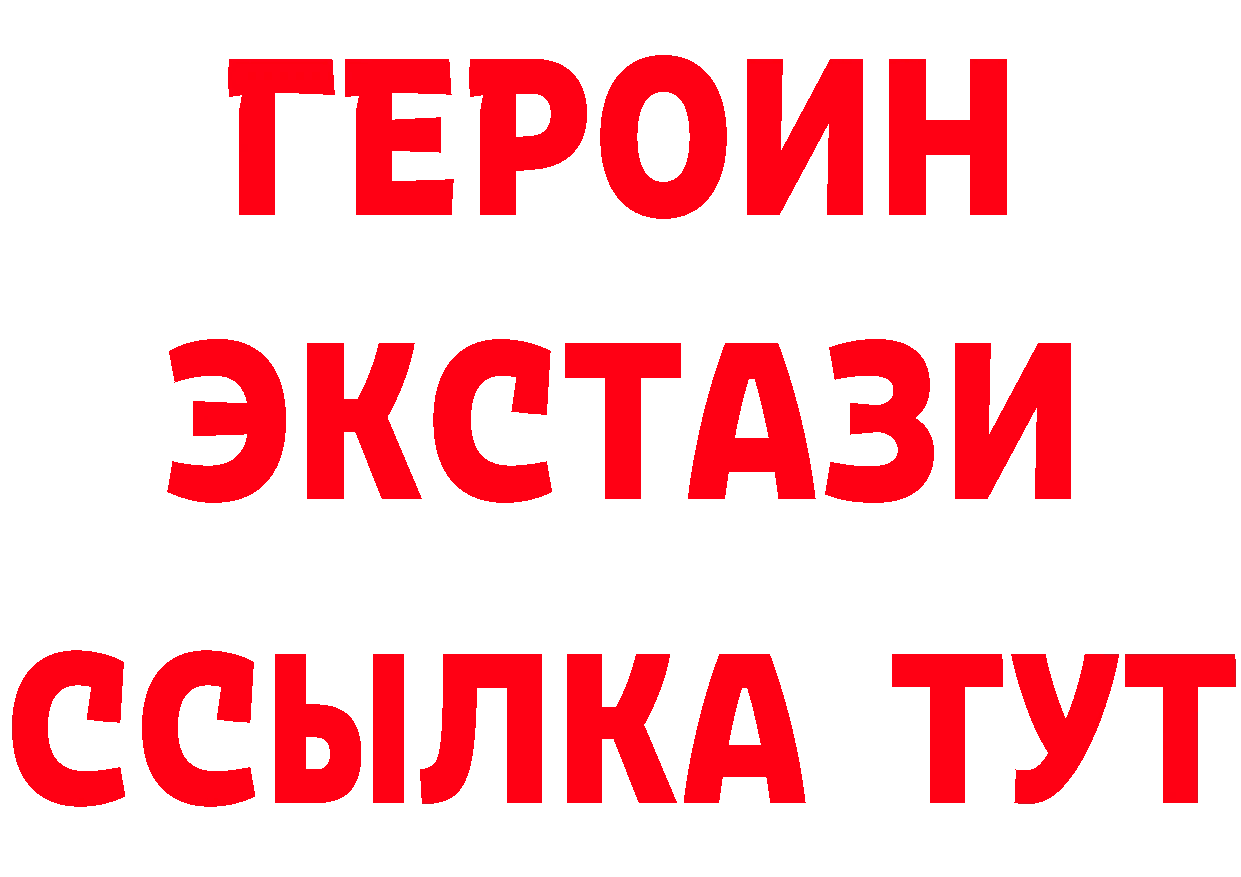 ГЕРОИН ЭКСТАЗИ ССЫЛКА ТУТ